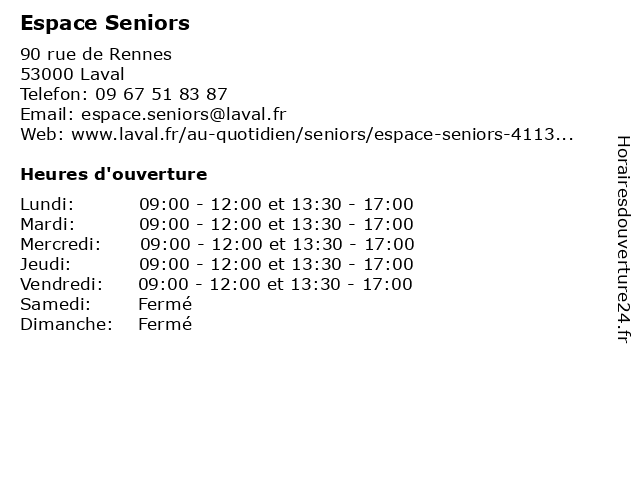 Espace Seniors

90 rue de Rennes
53000 Laval
Telefon: 09 67 51 83 87
Email: espace.seniors@laval.fr
Web: www.laval.fr/au-quotidien/seniors/espace-seniors-4113...

Heures d'ouverture

| | |
|---|---|
| Lundi: | 09:00 - 12:00 et 13:30 - 17:00 |
| Mardi: | 09:00 - 12:00 et 13:30 - 17:00 |
| Mercredi: | 09:00 - 12:00 et 13:30 - 17:00 |
| Jeudi: | 09:00 - 12:00 et 13:30 - 17:00 |
| Vendredi: | 09:00 - 12:00 et 13:30 - 17:00 |
| Samedi: | Fermé |
| Dimanche: | Fermé |

Horairesdouverture24.fr